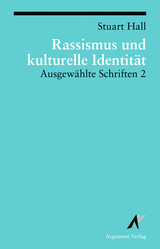 Stuart Hall

Rassismus und kulturelle Identität

Ausgewählte Schriften 2

Argument Verlag